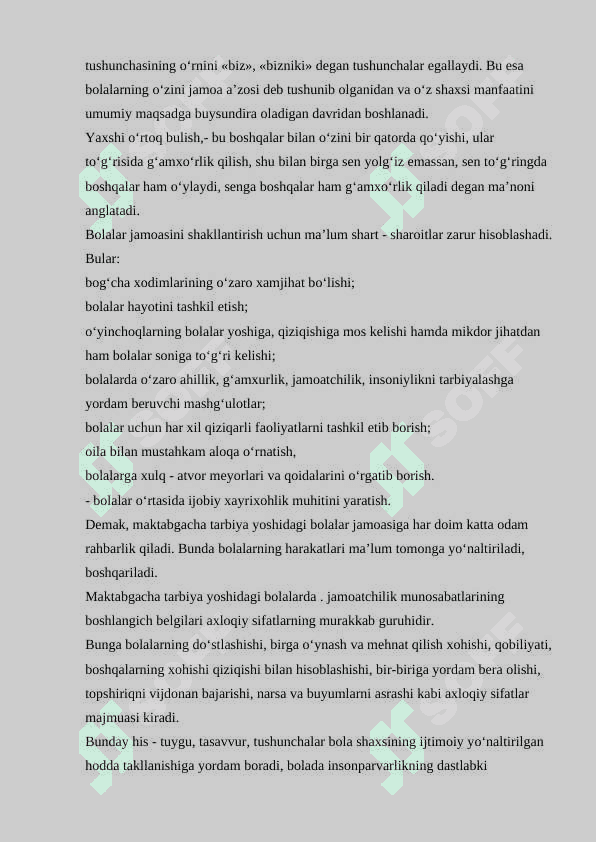 tushunchasining o‘rnini «biz», «bizniki» degan tushunchalar egallaydi. Bu esa bolalarning o‘zini jamoa a’zosi deb tushunib olganidan va o‘z shaxsi manfaatini umumiy maqsadga buysundira oladigan davridan boshlanadi.
Yaxshi o‘rtoq bulish,- bu boshqalar bilan o‘zini bir qatorda qo‘yishi, ular to‘g‘risida g‘amxo‘rlik qilish, shu bilan birga sen yolg‘iz emassan, sen to‘g‘ringda boshqalar ham o‘ylaydi, senga boshqalar ham g‘amxo‘rlik qiladi degan ma’noni anglatadi.
Bolalar jamoasini shakllantirish uchun ma’lum shart - sharoitlar zarur hisoblashadi. Bular:
bog‘cha xodimlarining o‘zaro xamjihat bo‘lishi;
bolalar hayotini tashkil etish;
o‘yinchoqlarning bolalar yoshiga, qiziqishiga mos kelishi hamda mikdor jihatdan ham bolalar soniga to‘g‘ri kelishi;
bolalarda o‘zaro ahillik, g‘amxurlik, jamoatchilik, insoniylikni tarbiyalashga yordam beruvchi mashg‘ulotlar;
bolalar uchun har xil qiziqarli faoliyatlarni tashkil etib borish;
oila bilan mustahkam aloqa o‘rnatish,
bolalarga xulq - atvor meyorlari va qoidalarini o‘rgatib borish.
- bolalar o‘rtasida ijobiy xayrixohlik muhitini yaratish.
Demak, maktabgacha tarbiya yoshidagi bolalar jamoasiga har doim katta odam rahbarlik qiladi. Bunda bolalarning harakatlari ma’lum tomonga yo‘naltiriladi, boshqariladi.
Maktabgacha tarbiya yoshidagi bolalarda . jamoatchilik munosabatlarining boshlangich belgilari axloqiy sifatlarning murakkab guruhidir.
Bunga bolalarning do‘stlashishi, birga o‘ynash va mehnat qilish xohishi, qobiliyati, boshqalarning xohishi qiziqishi bilan hisoblashishi, bir-biriga yordam bera olishi, topshiriqni vijdonan bajarishi, narsa va buyumlarni asrashi kabi axloqiy sifatlar majmuasi kiradi.
Bunday his - tuygu, tasavvur, tushunchalar bola shaxsining ijtimoiy yo‘naltirilgan hodda takllanishiga yordam boradi, bolada insonparvarlikning dastlabki